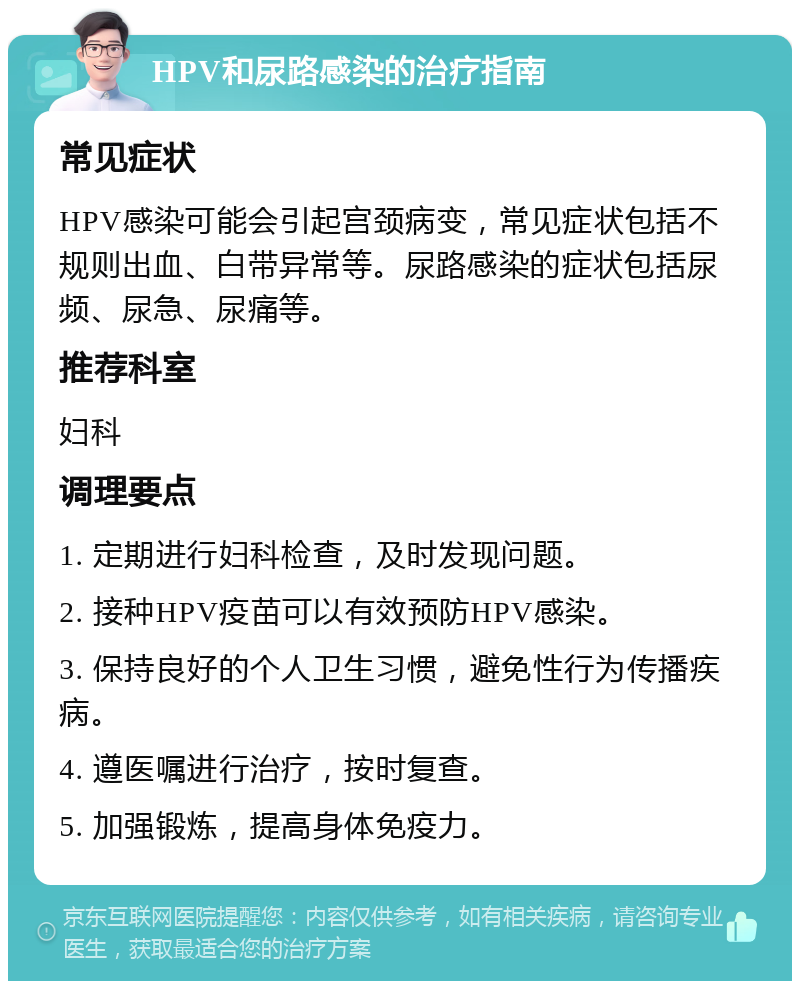 HPV和尿路感染的治疗指南

常见症状

HPV感染可能会引起宫颈病变，常见症状包括不规则出血、白带异常等。尿路感染的症状包括尿频、尿急、尿痛等。

推荐科室

妇科

调理要点

1. 定期进行妇科检查，及时发现问题。

2. 接种HPV疫苗可以有效预防HPV感染。

3. 保持良好的个人卫生习惯，避免性行为传播疾病。

4. 遵医嘱进行治疗，按时复查。

5. 加强锻炼，提高身体免疫力。

京东互联网医院提醒您：内容仅供参考，如有相关疾病，请咨询专业医生，获取最适合您的治疗方案